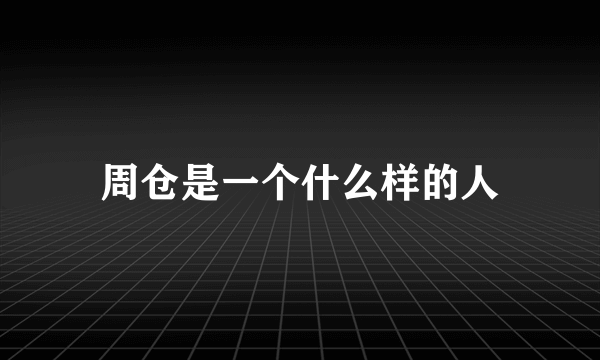 周仓是一个什么样的人